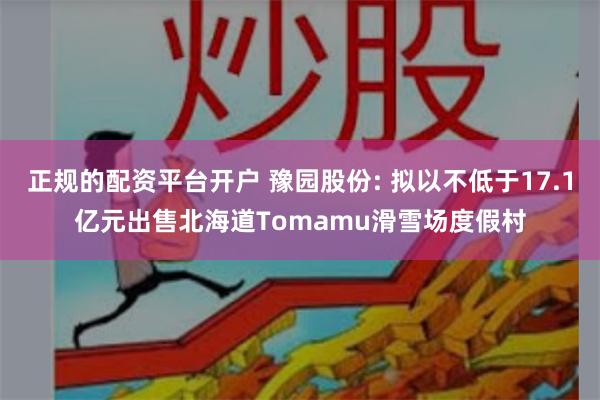 炒股

正规的配资平台开户 豫园股份: 拟以不低于17.1亿元出售北海道Tomamu滑雪场度假村